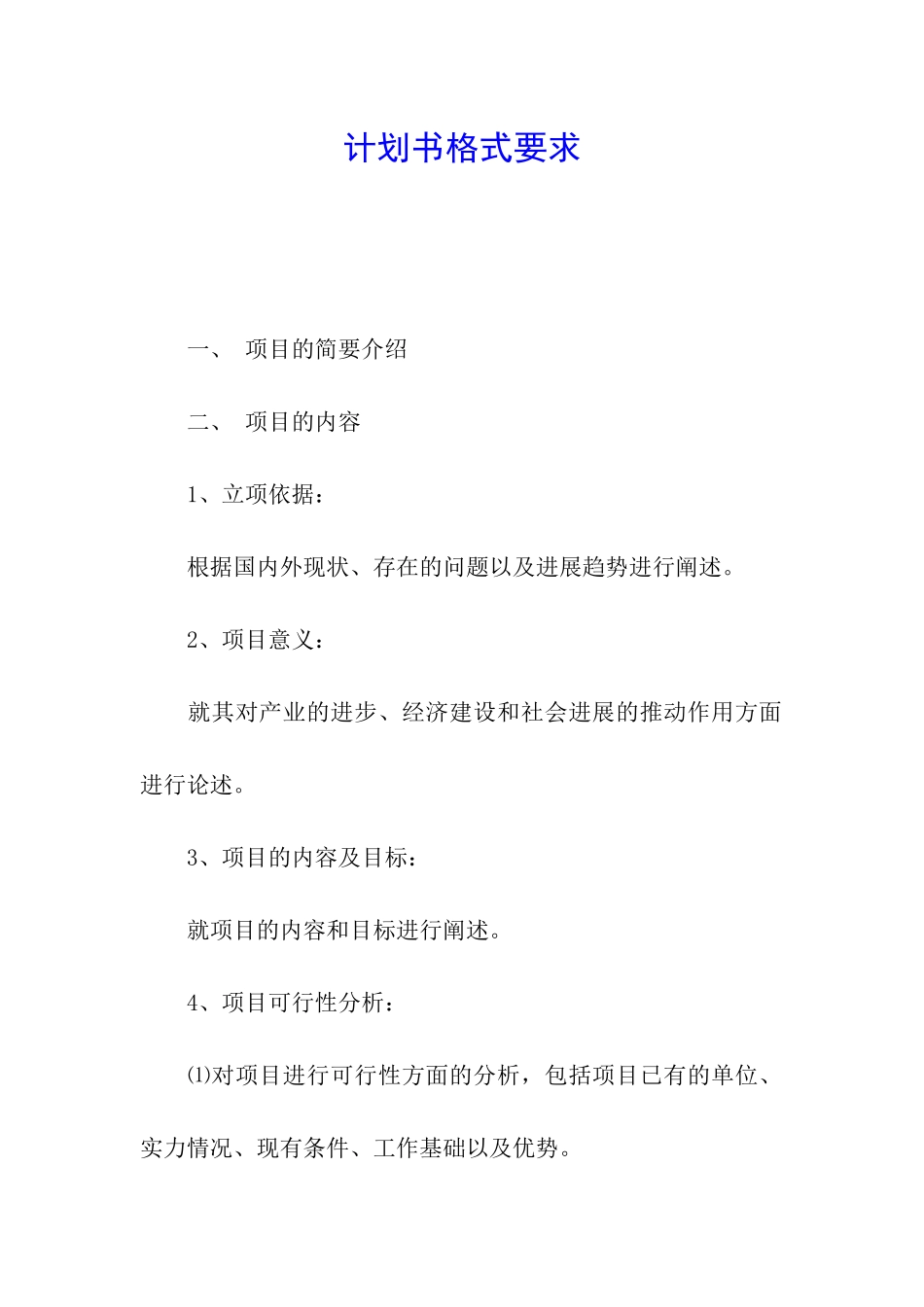 计划书格式要求

一、 项目的简要介绍

二、 项目的内容

1、立项依据：

根据国内外现状、存在的问题以及进展趋势进行阐述。

2、项目意义：

就其对产业的进步、经济建设和社会进展的推动作用方面进行论述。

3、项目的内容及目标：

就项目的内容和目标进行阐述。

4、项目可行性分析：

⑴对项目进行可行性方面的分析，包括项目已有的单位、实力情况、现有条件、工作基础以及优势。